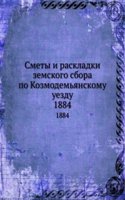 Сметы и раскладки земского сбора по Козмодемьянскому уезду
1884
1884